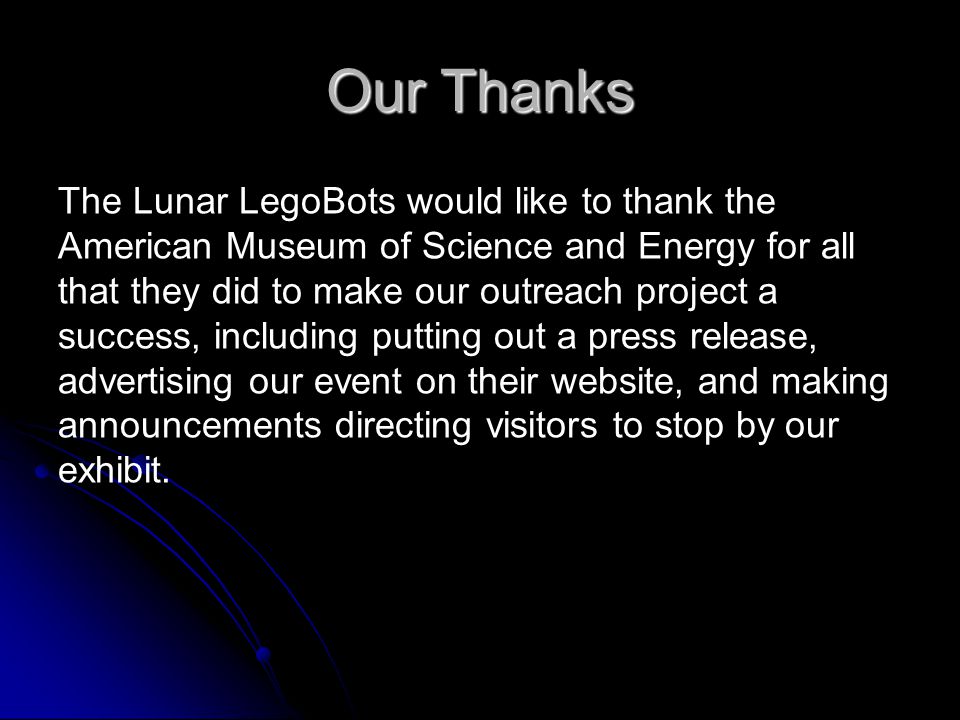 Our Thanks

The Lunar LegoBots would like to thank the American Museum of Science and Energy for all that they did to make our outreach project a success, including putting out a press release, advertising our event on their website, and making announcements directing visitors to stop by our exhibit.